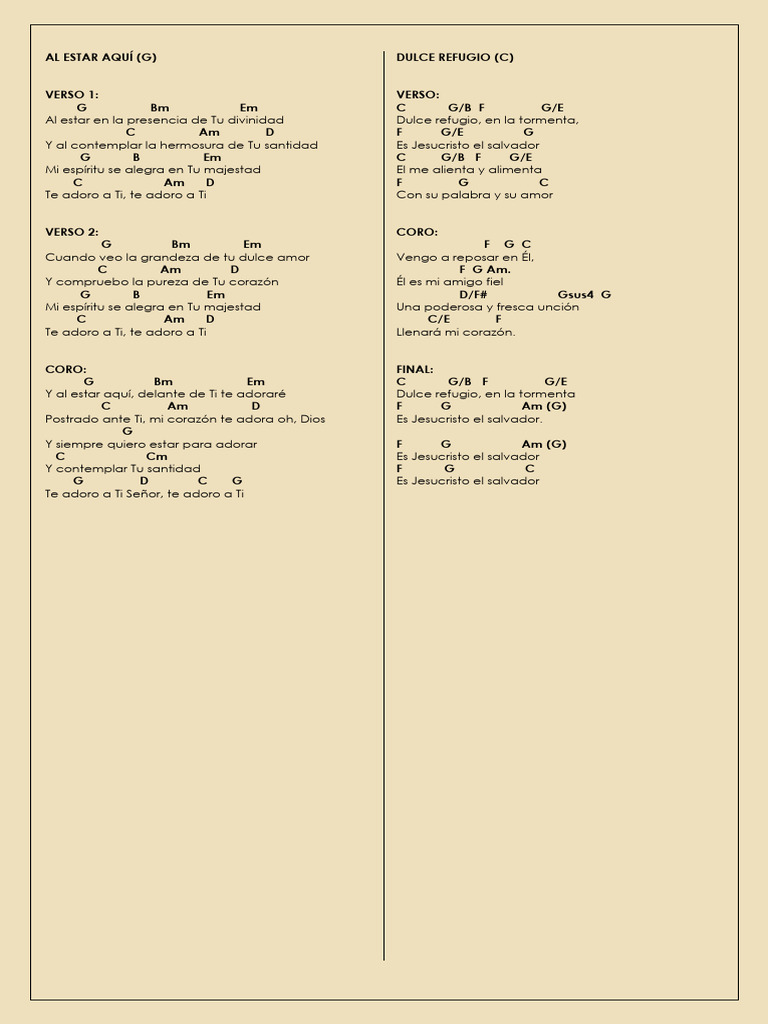 AL ESTAR AQUÍ (G)

VERSO 1:
G Bm Em
Al estar en la presencia de Tu divinidad
C Am D
Y al contemplar la hermosura de Tu santidad
G B Em
Mi espíritu se alegra en Tu majestad
C Am D
Te adoro a Ti, te adoro a Ti

VERSO 2:
G Bm Em
Cuando veo la grandeza de tu dulce amor
C Am D
Y compruebo la pureza de Tu corazón
G B Em
Mi espíritu se alegra en Tu majestad
C Am D
Te adoro a Ti, te adoro a Ti

CORO:
G Bm Em
Y al estar aquí, delante de Ti te adoraré
C Am D
Postrado ante Ti, mi corazón te adora oh, Dios
G
Y siempre quiero estar para adorar
C Cm
Y contemplar Tu santidad
G D C G
Te adoro a Ti Señor, te adoro a Ti

DULCE REFUGIO (C)

VERSO:
C G/B F G/E
Dulce refugio, en la tormenta,
F G/E G
Es Jesucristo el salvador
C G/B F G/E
El me alienta y alimenta
F G C
Con su palabra y su amor

CORO:
F G C
Vengo a reposar en Él,
F G Am.
Él es mi amigo fiel
D/F# Gsus4 G
Una poderosa y fresca unción
C/E F
Llenará mi corazón.

FINAL:
C G/B F G/E
Dulce refugio, en la tormenta
F G Am (G)
Es Jesucristo el salvador.

F G Am (G)
Es Jesucristo el salvador
F G C
Es Jesucristo el salvador